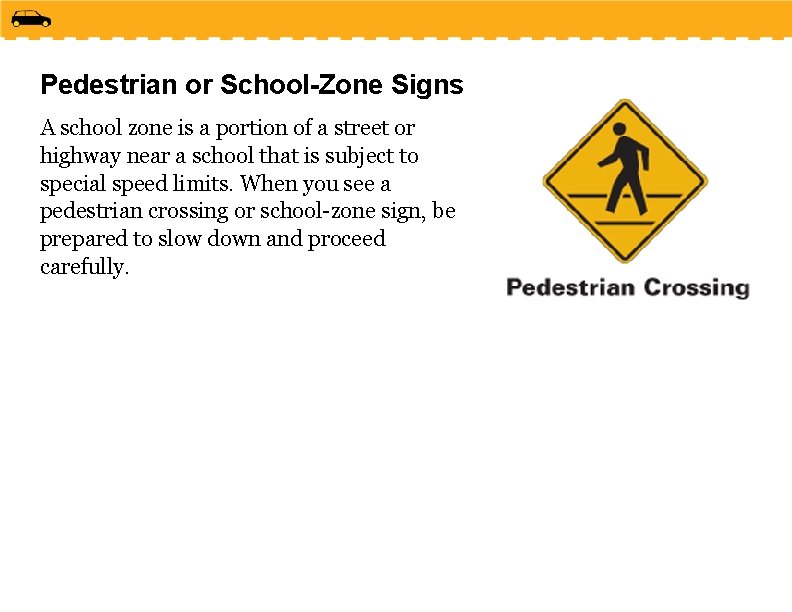 Pedestrian or School-Zone Signs

A school zone is a portion of a street or highway near a school that is subject to special speed limits. When you see a pedestrian crossing or school-zone sign, be prepared to slow down and proceed carefully.

Pedestrian Crossing